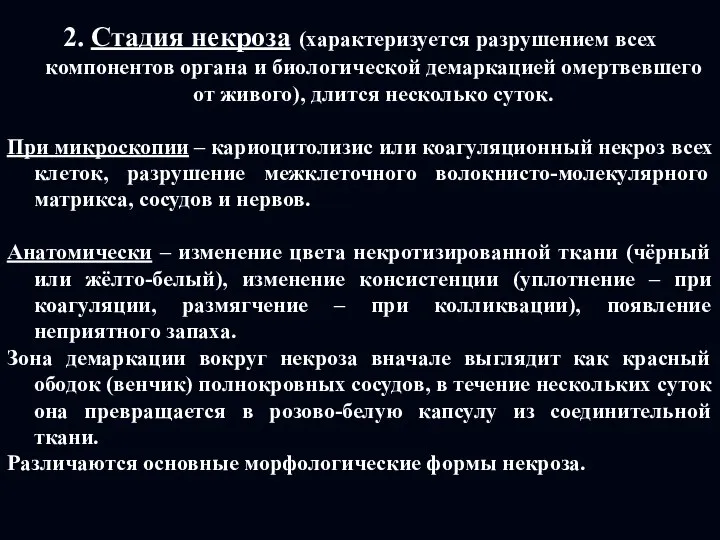 2. Стадия некроза (характеризуется разрушением всех компонентов органа и биологической демаркацией омертвевшего от живого), длится несколько суток.

При микроскопии – кариоцитолизис или коагуляционный некроз всех клеток, разрушение межклеточного волокнисто-молекулярного матрикса, сосудов и нервов.

Анатомически – изменение цвета некротизированной ткани (чёрный или жёлто-белый), изменение консистенции (уплотнение – при коагуляции, размягчение – при колликвации), появление неприятного запаха.
Зона демаркации вокруг некроза вначале выглядит как красный ободок (венчик) полнокровных сосудов, в течение нескольких суток она превращается в розово-белую капсулу из соединительной ткани.
Различаются основные морфологические формы некроза.